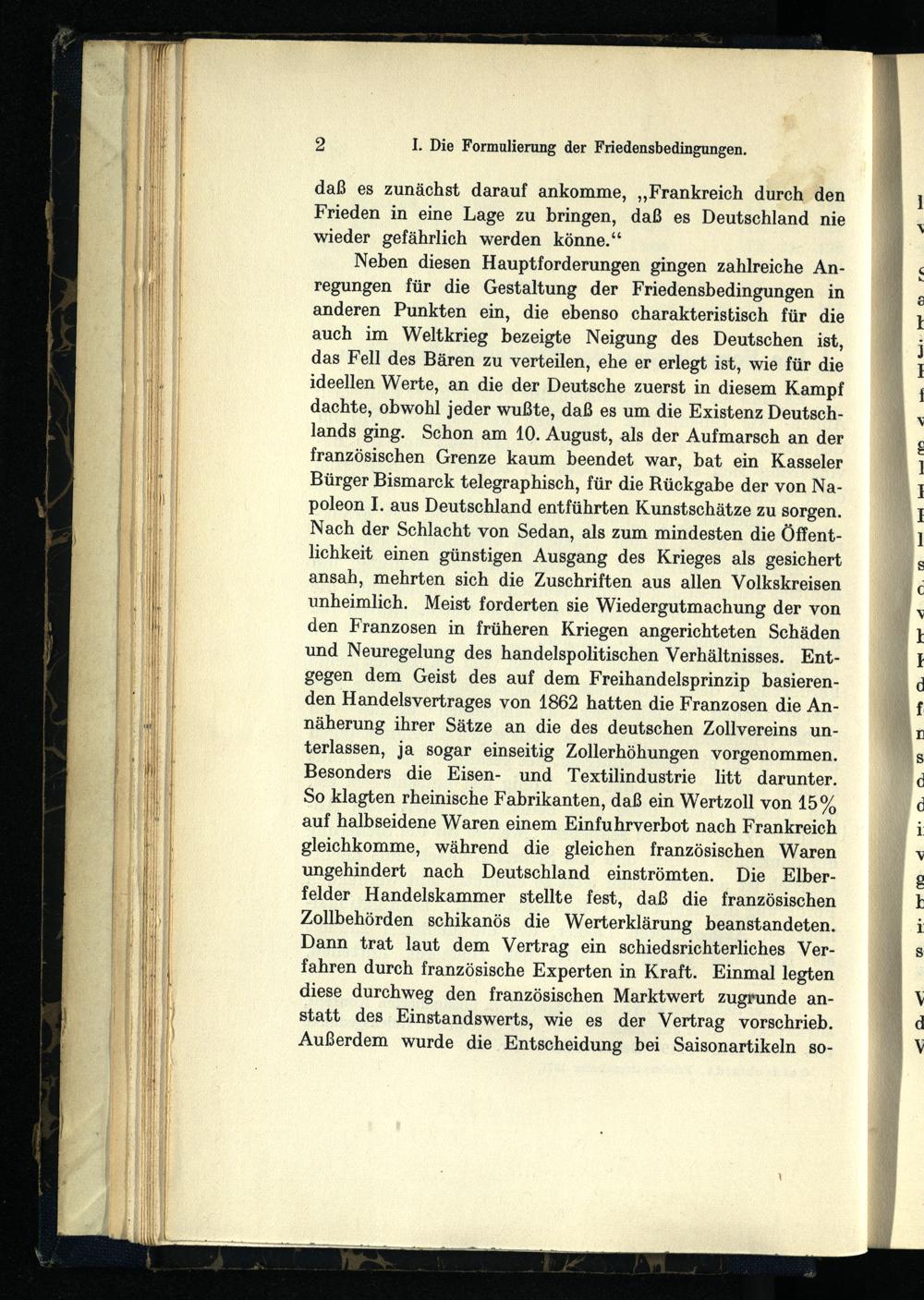 2 I. Die Formulierung der Friedensbedingungen.

daß es zunächst darauf ankomme, „Frankreich durch den Frieden in eine Lage zu bringen, daß es Deutschland nie wieder gefährlich werden könne.“

Neben diesen Hauptforderungen gingen zahlreiche Anregungen für die Gestaltung der Friedensbedingungen in anderen Punkten ein, die ebenso charakteristisch für die auch im Weltkrieg bezeigte Neigung des Deutschen ist, das Fell des Bären zu verteilen, ehe er erlegt ist, wie für die ideellen Werte, an die der Deutsche zuerst in diesem Kampf dachte, obwohl jeder wußte, daß es um die Existenz Deutschlands ging. Schon am 10. August, als der Aufmarsch an der französischen Grenze kaum beendet war, bat ein Kasseler Bürger Bismarck telegraphisch, für die Rückgabe der von Napoleon I. aus Deutschland entführten Kunstschätze zu sorgen. Nach der Schlacht von Sedan, als zum mindesten die Öffentlichkeit einen günstigen Ausgang des Krieges als gesichert ansah, mehrten sich die Zuschriften aus allen Volkskreisen unheimlich. Meist forderten sie Wiedergutmachung der von den Franzosen in früheren Kriegen angerichteten Schäden und Neuregelung des handelspolitischen Verhältnisses. Entgegen dem Geist des auf dem Freihandelsprinzip basierenden Handelsvertrages von 1862 hatten die Franzosen die Annäherung ihrer Sätze an die des deutschen Zollvereins unterlassen, ja sogar einseitig Zollerhöhungen vorgenommen. Besonders die Eisen- und Textilindustrie litt darunter. So klagten rheinische Fabrikanten, daß ein Wertzoll von 15% auf halbseidene Waren einem Einfuhrverbot nach Frankreich gleichkomme, während die gleichen französischen Waren ungehindert nach Deutschland einströmten. Die Elberfelder Handelskammer stellte fest, daß die französischen Zollbehörden schikanös die Werterklärung beanstandeten. Dann trat laut dem Vertrag ein schiedsrichterliches Verfahren durch französische Experten in Kraft. Einmal legten diese durchweg den französischen Marktwert zugrunde anstatt des Einstandswerts, wie es der Vertrag vorschrieb. Außerdem wurde die Entscheidung bei Saisonartikeln so-